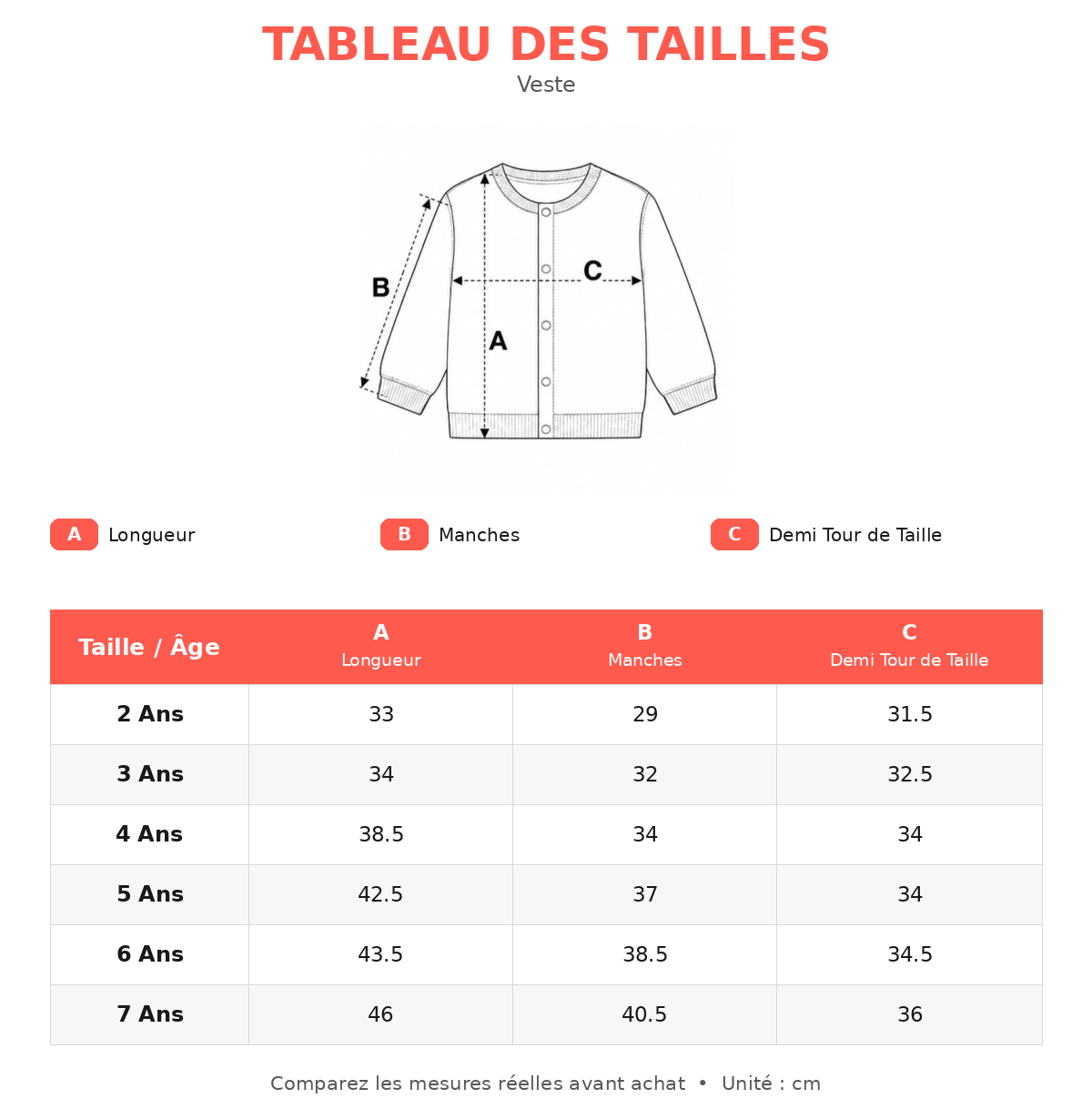 TABLEAU DES TAILLES
Veste

B
C
A

A Longueur
B Manches
C Demi Tour de Taille

| Taille / Âge | A Longueur | B Manches | C Demi Tour de Taille |
|---|---|---|---|
| 2 Ans | 33 | 29 | 31.5 |
| 3 Ans | 34 | 32 | 32.5 |
| 4 Ans | 38.5 | 34 | 34 |
| 5 Ans | 42.5 | 37 | 34 |
| 6 Ans | 43.5 | 38.5 | 34.5 |
| 7 Ans | 46 | 40.5 | 36 |

Comparez les mesures réelles avant achat • Unité : cm